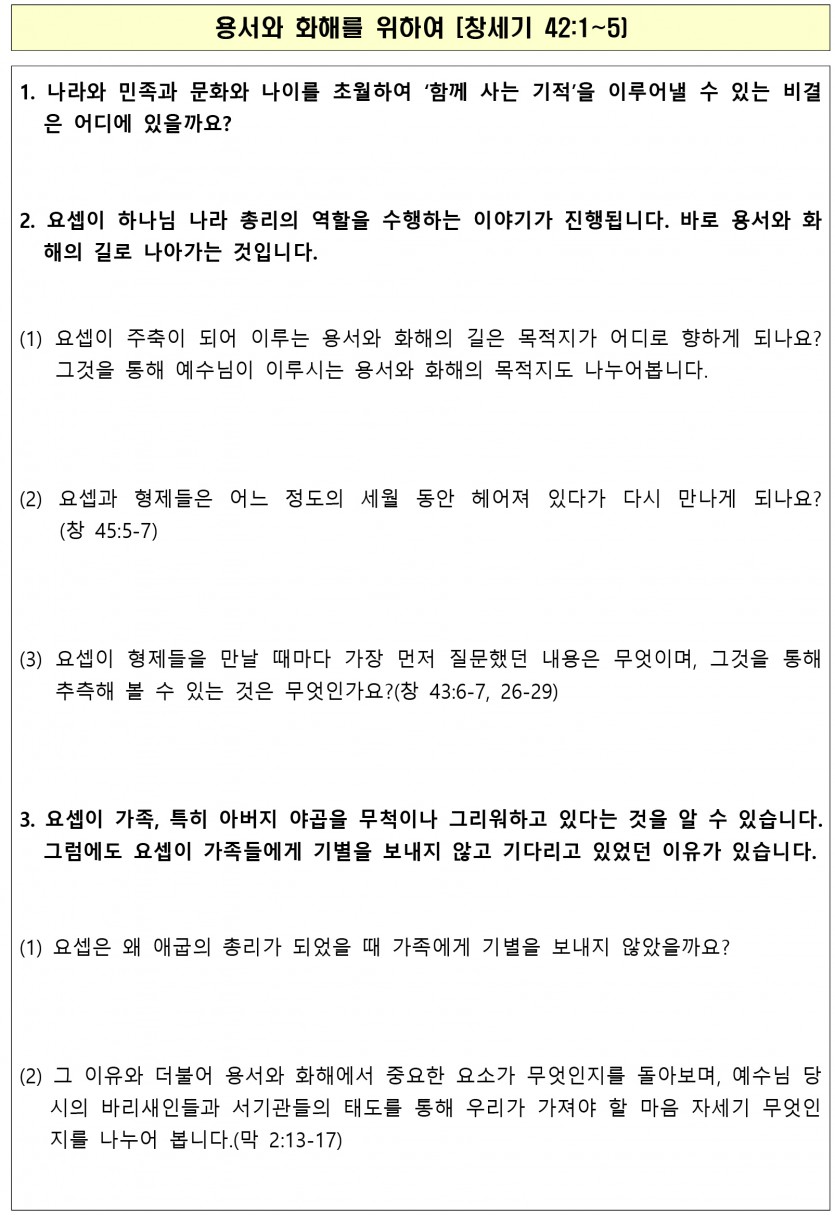 용서와 화해를 위하여 [창세기 42:1~5]

1. 나라와 민족과 문화와 나이를 초월하여 '함께 사는 기적'을 이루어낼 수 있는 비결은 어디에 있을까요?

2. 요셉이 하나님 나라 총리의 역할을 수행하는 이야기가 진행됩니다. 바로 용서와 화해의 길로 나아가는 것입니다.

(1) 요셉이 주축이 되어 이루는 용서와 화해의 길은 목적지가 어디로 향하게 되나요? 그것을 통해 예수님이 이루시는 용서와 화해의 목적지도 나누어봅니다.

(2) 요셉과 형제들은 어느 정도의 세월 동안 헤어져 있다가 다시 만나게 되나요? (창 45:5-7)

(3) 요셉이 형제들을 만날 때마다 가장 먼저 질문했던 내용은 무엇이며, 그것을 통해 추측해 볼 수 있는 것은 무엇인가요?(창 43:6-7, 26-29)

3. 요셉이 가족, 특히 아버지 야곱을 무척이나 그리워하고 있다는 것을 알 수 있습니다. 그럼에도 요셉이 가족들에게 기별을 보내지 않고 기다리고 있었던 이유가 있습니다.

(1) 요셉은 왜 애굽의 총리가 되었을 때 가족에게 기별을 보내지 않았을까요?

(2) 그 이유와 더불어 용서와 화해에서 중요한 요소가 무엇인지를 돌아보며, 예수님 당시의 바리새인들과 서기관들의 태도를 통해 우리가 가져야 할 마음 자세기 무엇인지를 나누어 봅니다.(막 2:13-17)